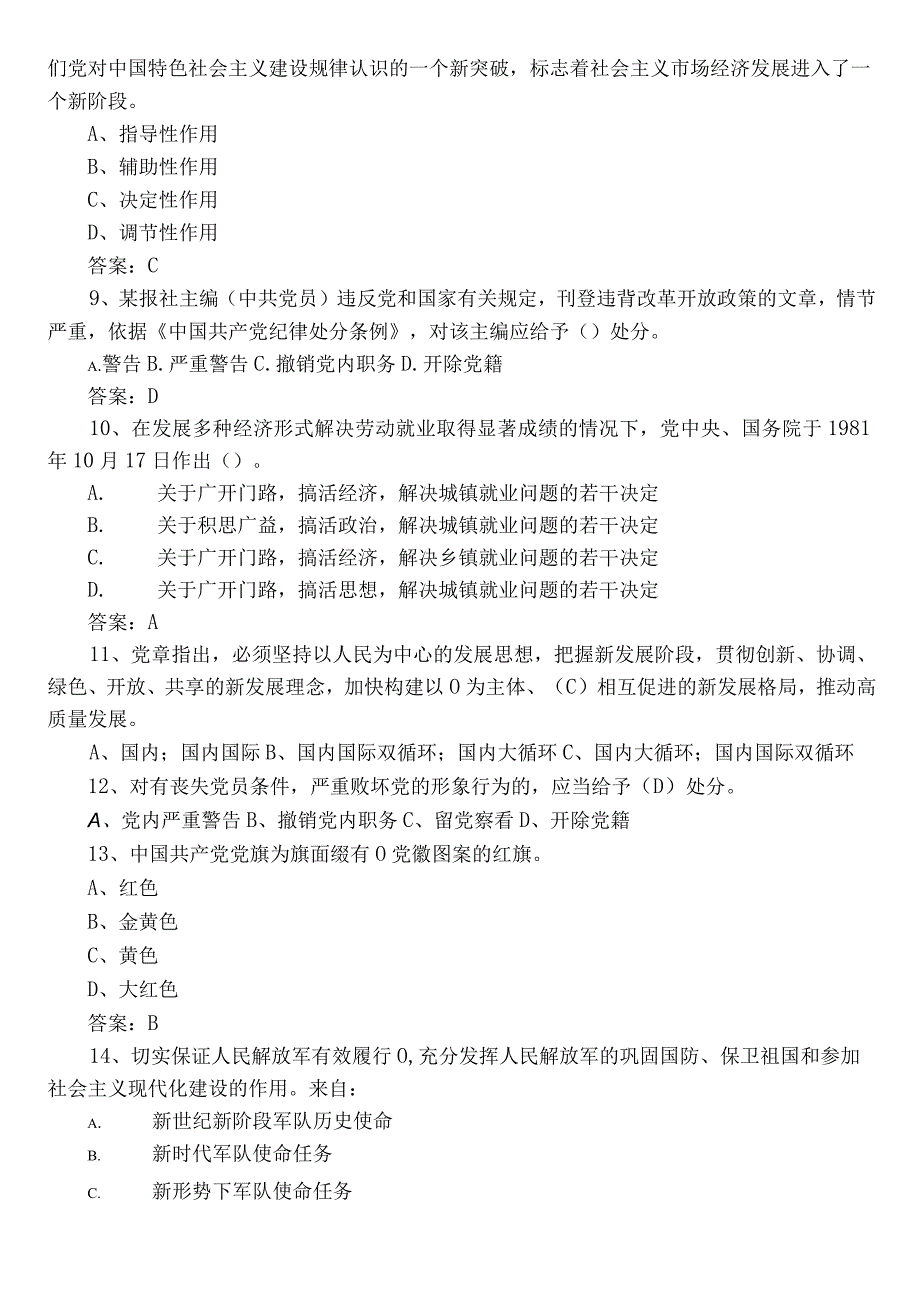 们党对中国特色社会主义建设规律认识的一个新突破，标志着社会主义市场经济发展进入了一个新阶段。

A、指导性作用

B、辅助性作用

C、决定性作用

D、调节性作用

答案：C

9、某报社主编（中共党员）违反党和国家有关规定，刊登违背改革开放政策的文章，情节严重，依据《中国共产党纪律处分条例》，对该主编应给予（）处分。

A.警告 B.严重警告 C.撤销党内职务 D.开除党籍

答案：D

10、在发展多种经济形式解决劳动就业取得显著成绩的情况下，党中央、国务院于1981年10月17日作出（）。

A. 关于广开门路，搞活经济，解决城镇就业问题的若干决定

B. 关于积思广益，搞活政治，解决城镇就业问题的若干决定

C. 关于广开门路，搞活经济，解决乡镇就业问题的若干决定

D. 关于广开门路，搞活思想，解决城镇就业问题的若干决定

答案：A

11、党章指出，必须坚持以人民为中心的发展思想，把握新发展阶段，贯彻创新、协调、绿色、开放、共享的新发展理念，加快构建以0为主体、（C）相互促进的新发展格局，推动高质量发展。

A、国内；国内国际 B、国内国际双循环；国内大循环 C、国内大循环；国内国际双循环

12、对有丧失党员条件，严重败坏党的形象行为的，应当给予（D）处分。

A、党内严重警告 B、撤销党内职务 C、留党察看 D、开除党籍

13、中国共产党党旗为旗面缀有0党徽图案的红旗。

A、红色

B、金黄色

C、黄色

D、大红色

答案：B

14、切实保证人民解放军有效履行0,充分发挥人民解放军的巩固国防、保卫祖国和参加社会主义现代化建设的作用。来自：

A. 新世纪新阶段军队历史使命

B. 新时代军队使命任务

C. 新形势下军队使命任务